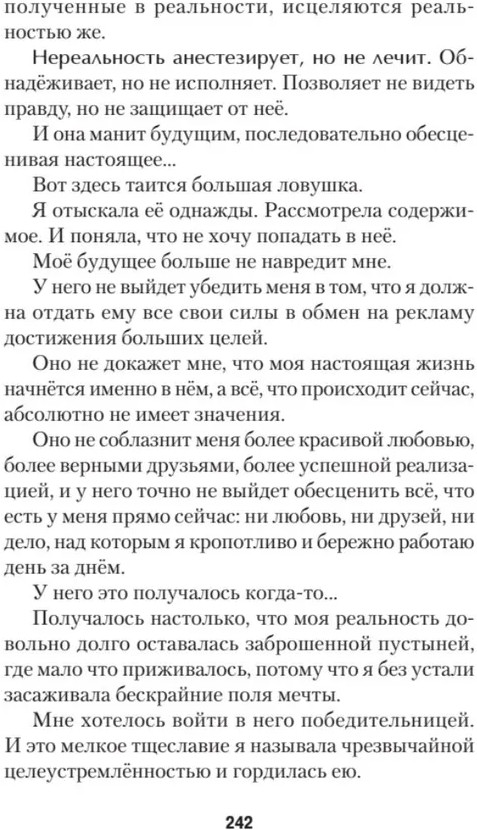 полученные в реальности, исцеляются реальностью же.

Нереальность анестезирует, но не лечит. Обнадёживает, но не исполняет. Позволяет не видеть правду, но не защищает от неё.

И она манит будущим, последовательно обесценивая настоящее...

Вот здесь таится большая ловушка.

Я отыскала её однажды. Рассмотрела содержимое. И поняла, что не хочу попадать в неё.

Моё будущее больше не навредит мне.

У него не выйдет убедить меня в том, что я должна отдать ему все свои силы в обмен на рекламу достижения больших целей.

Оно не докажет мне, что моя настоящая жизнь начнётся именно в нём, а всё, что происходит сейчас, абсолютно не имеет значения.

Оно не соблазнит меня более красивой любовью, более верными друзьями, более успешной реализацией, и у него точно не выйдет обесценить всё, что есть у меня прямо сейчас: ни любовь, ни друзей, ни дело, над которым я кропотливо и бережно работаю день за днём.

У него это получалось когда-то...

Получалось настолько, что моя реальность довольно долго оставалась заброшенной пустыней, где мало что приживалось, потому что я без устали засаживала бескрайние поля мечты.

Мне хотелось войти в него победительницей. И это мелкое тщеславие я называла чрезвычайной целеустремлённостью и гордилась ею.

242